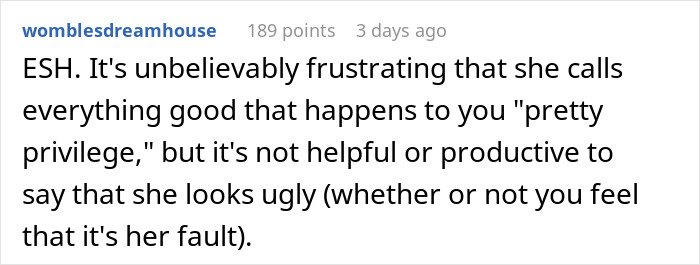 womblesdreamhouse 189 points 3 days ago

ESH. It's unbelievably frustrating that she calls everything good that happens to you "pretty privilege," but it's not helpful or productive to say that she looks ugly (whether or not you feel that it's her fault).